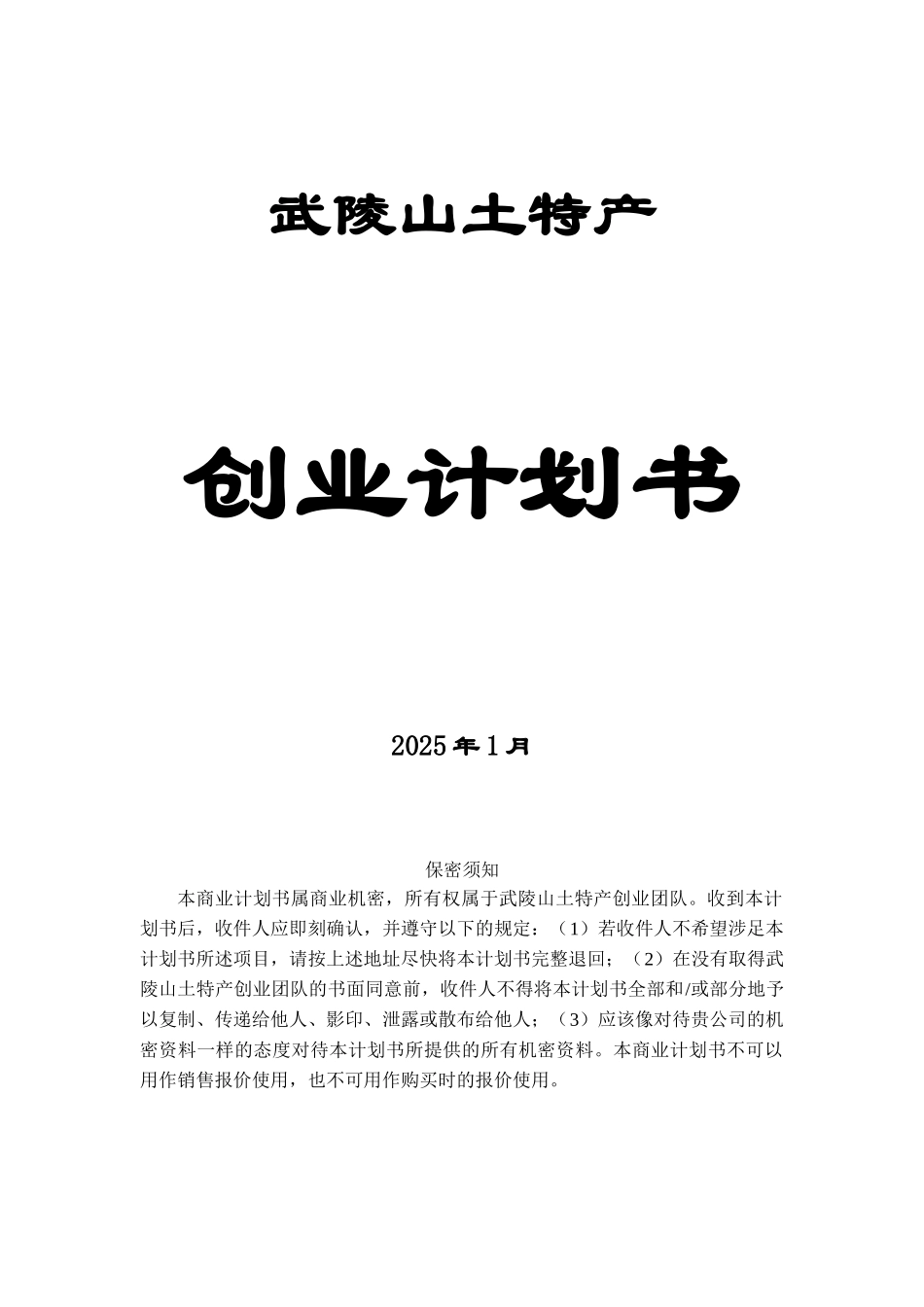 武陵山土特产

创业计划书

2025年1月

保密须知

本商业计划书属商业机密，所有权属于武陵山土特产创业团队。收到本计划书后，收件人应即刻确认，并遵守以下的规定：（1）若收件人不希望涉足本计划书所述项目，请按上述地址尽快将本计划书完整退回；（2）在没有取得武陵山土特产创业团队的书面同意前，收件人不得将本计划书全部和/或部分地予以复制、传递给他人、影印、泄露或散布给他人；（3）应该像对待贵公司的机密资料一样的态度对待本计划书所提供的所有机密资料。本商业计划书不可以用作销售报价使用，也不可用作购买时的报价使用。